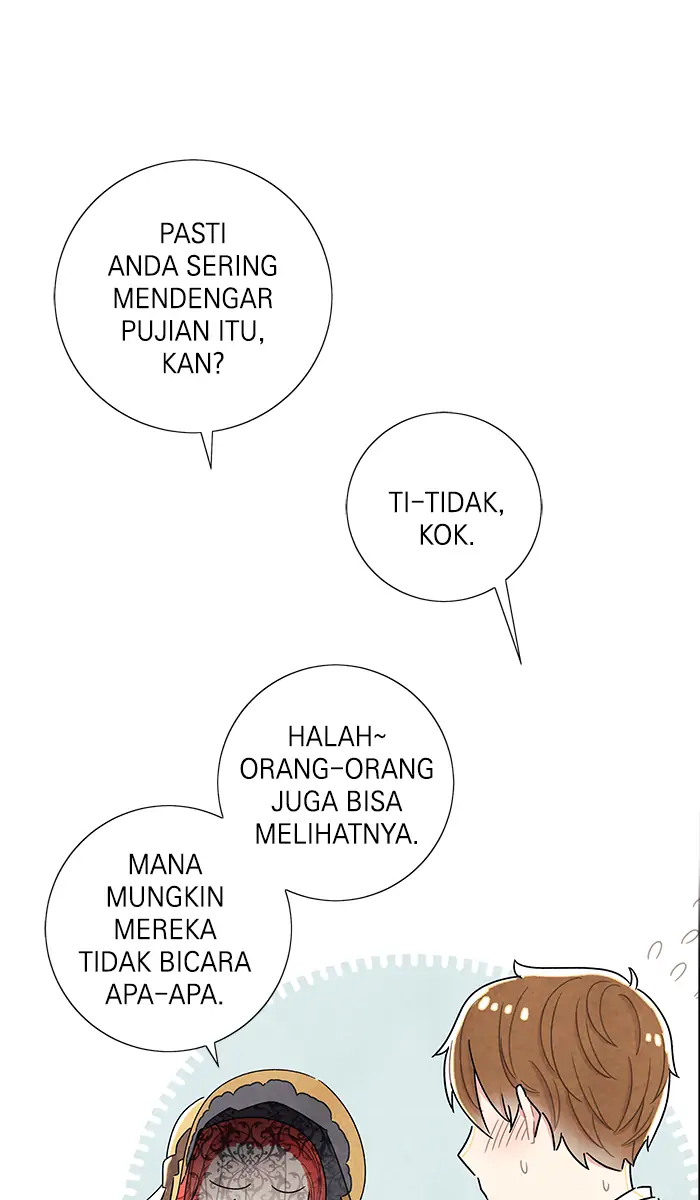 PASTI ANDA SERING MENDENGAR PUJIAN ITU, KAN?

TI-TIDAK, KOK.

HALAH~ ORANG-ORANG JUGA BISA MELIHATNYA.

MANA MUNGKIN MEREKA TIDAK BICARA APA-APA.